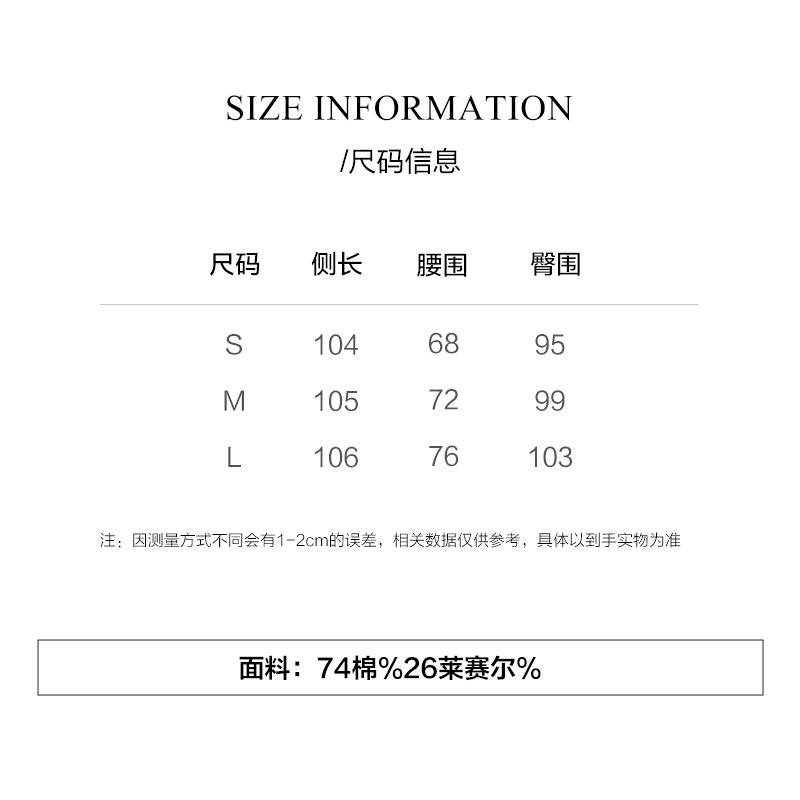 SIZE INFORMATION
/尺码信息

| 尺码 | 侧长 | 腰围 | 臀围 |
|---|---|---|---|
| S | 104 | 68 | 95 |
| M | 105 | 72 | 99 |
| L | 106 | 76 | 103 |

注：因测量方式不同会有1-2cm的误差，相关数据仅供参考，具体以到手实物为准

面料：74棉%26莱赛尔%